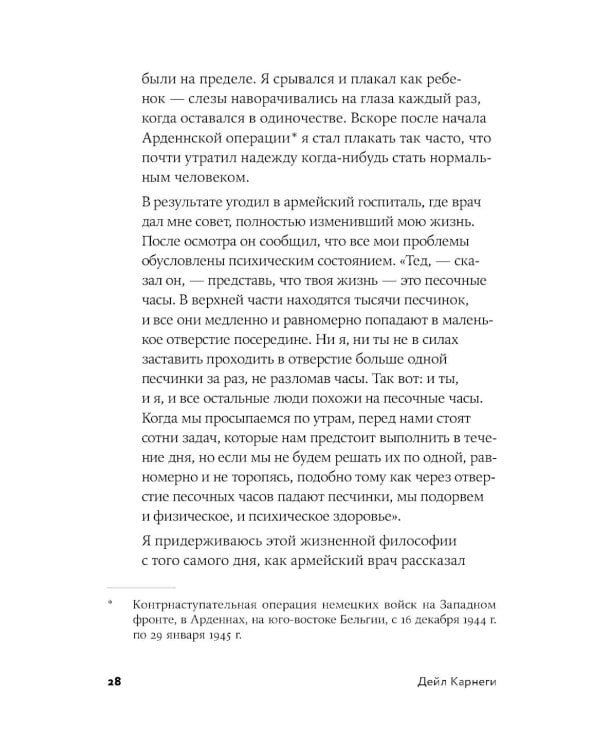 были на пределе. Я срывался и плакал как ребенок — слезы наворачивались на глаза каждый раз, когда оставался в одиночестве. Вскоре после начала Арденнской операции* я стал плакать так часто, что почти утратил надежду когда-нибудь стать нормальным человеком.

В результате угодил в армейский госпиталь, где врач дал мне совет, полностью изменивший мою жизнь. После осмотра он сообщил, что все мои проблемы обусловлены психическим состоянием. «Тед, — сказал он, — представь, что твоя жизнь — это песочные часы. В верхней части находятся тысячи песчинок, и все они медленно и равномерно попадают в маленькое отверстие посередине. Ни я, ни ты не в силах заставить проходить в отверстие больше одной песчинки за раз, не разломав часы. Так вот: и ты, и я, и все остальные люди похожи на песочные часы. Когда мы просыпаемся по утрам, перед нами стоят сотни задач, которые нам предстоит выполнить в течение дня, но если мы не будем решать их по одной, равномерно и не торопясь, подобно тому как через отверстие песочных часов падают песчинки, мы подорвем и физическое, и психическое здоровье».

Я придерживаюсь этой жизненной философии с того самого дня, как армейский врач рассказал

* Контрнаступательная операция немецких войск на Западном фронте, в Арденнах, на юго-востоке Бельгии, с 16 декабря 1944 г. по 29 января 1945 г.

28 Дейл Карнеги